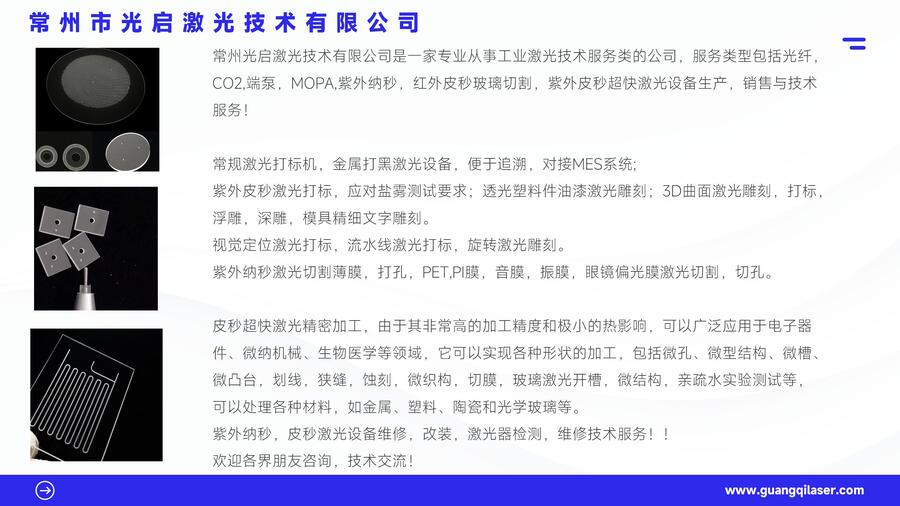 常州市光启激光技术有限公司

常州光启激光技术有限公司是一家专业从事工业激光技术服务类的公司，服务类型包括光纤，CO2,端泵，MOPA,紫外纳秒，红外皮秒玻璃切割，紫外皮秒超快激光设备生产，销售与技术服务！

常规激光打标机，金属打黑激光设备，便于追溯，对接MES系统;
紫外皮秒激光打标，应对盐雾测试要求；透光塑料件油漆激光雕刻；3D曲面激光雕刻，打标，浮雕，深雕，模具精细文字雕刻。
视觉定位激光打标，流水线激光打标，旋转激光雕刻。
紫外纳秒激光切割薄膜，打孔，PET,PI膜，音膜，振膜，眼镜偏光膜激光切割，切孔。

皮秒超快激光精密加工，由于其非常高的加工精度和极小的热影响，可以广泛应用于电子器件、微纳机械、生物医学等领域，它可以实现各种形状的加工，包括微孔、微型结构、微槽、微凸台，划线，狭缝，蚀刻，微织构，切膜，玻璃激光开槽，微结构，亲疏水实验测试等，可以处理各种材料，如金属、塑料、陶瓷和光学玻璃等。
紫外纳秒，皮秒激光设备维修，改装，激光器检测，维修技术服务！！
欢迎各界朋友咨询，技术交流！

www.guangqilaser.com